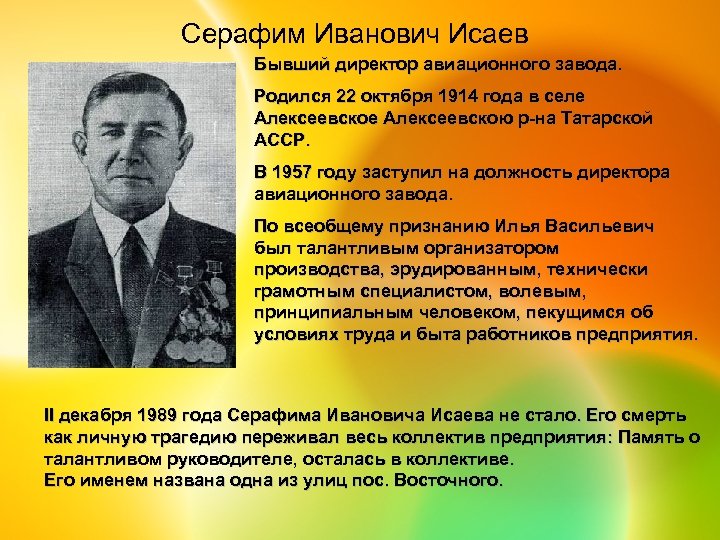 Серафим Иванович Исаев

Бывший директор авиационного завода.

Родился 22 октября 1914 года в селе Алексеевское Алексеевскою р-на Татарской АССР.

В 1957 году заступил на должность директора авиационного завода.

По всеобщему признанию Илья Васильевич был талантливым организатором производства, эрудированным, технически грамотным специалистом, волевым, принципиальным человеком, пекущимся об условиях труда и быта работников предприятия.

II декабря 1989 года Серафима Ивановича Исаева не стало. Его смерть как личную трагедию переживал весь коллектив предприятия: Память о талантливом руководителе, осталась в коллективе.
Его именем названа одна из улиц пос. Восточного.